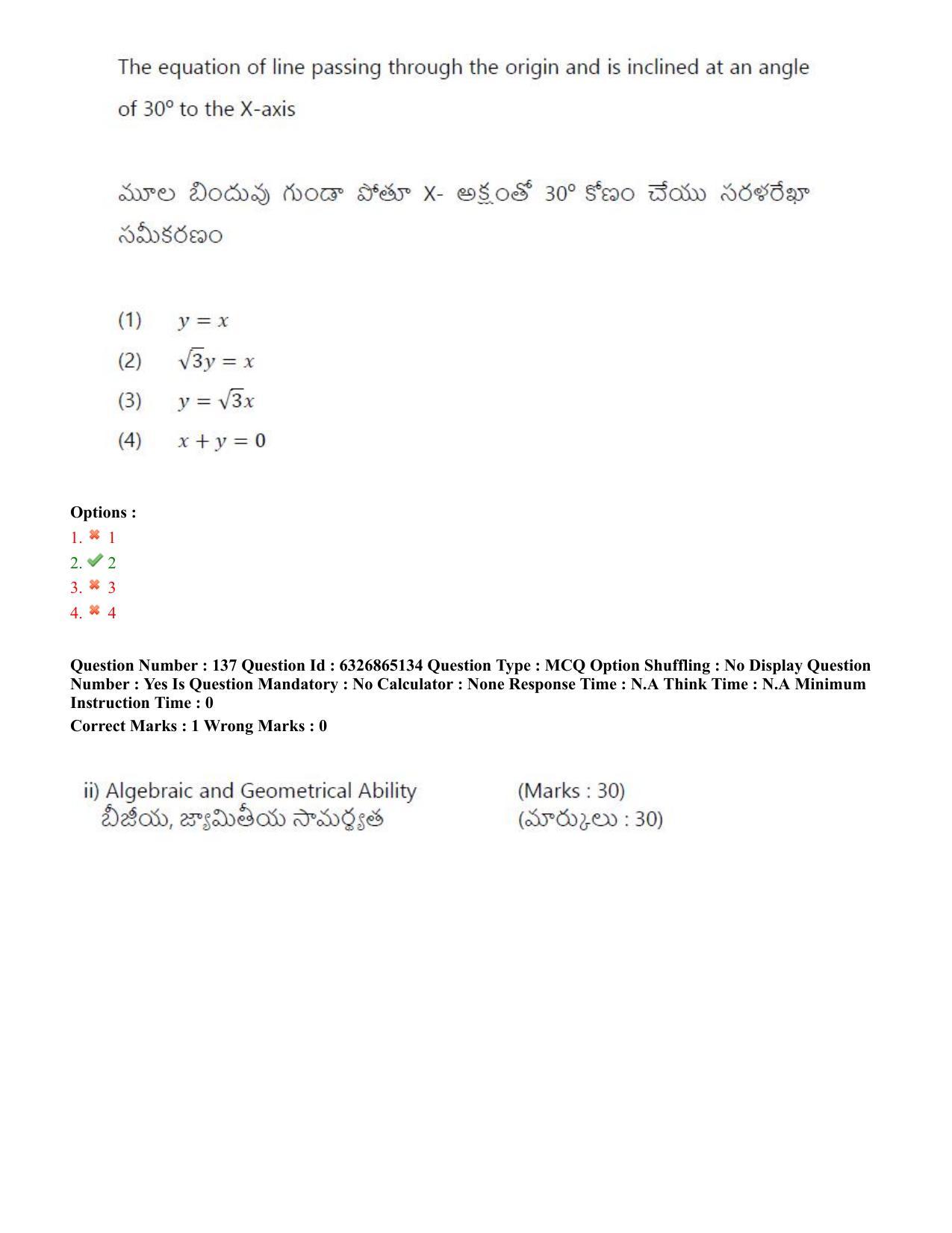 The equation of line passing through the origin and is inclined at an angle of 30° to the X-axis

మూల బిందువు గుండా పోతూ X- అక్షంతో 30° కోణం చేయు సరళరేఖా సమీకరణం

(1) $y = x$
(2) $\sqrt{3}y = x$
(3) $y = \sqrt{3}x$
(4) $x + y = 0$

Options :
1. ✖ 1
2. ✔ 2
3. ✖ 3
4. ✖ 4

Question Number : 137 Question Id : 6326865134 Question Type : MCQ Option Shuffling : No Display Question Number : Yes Is Question Mandatory : No Calculator : None Response Time : N.A Think Time : N.A Minimum Instruction Time : 0
Correct Marks : 1 Wrong Marks : 0

ii) Algebraic and Geometrical Ability (Marks : 30)
బీజీయ, జ్యామితీయ సామర్థ్యత (మార్కులు : 30)